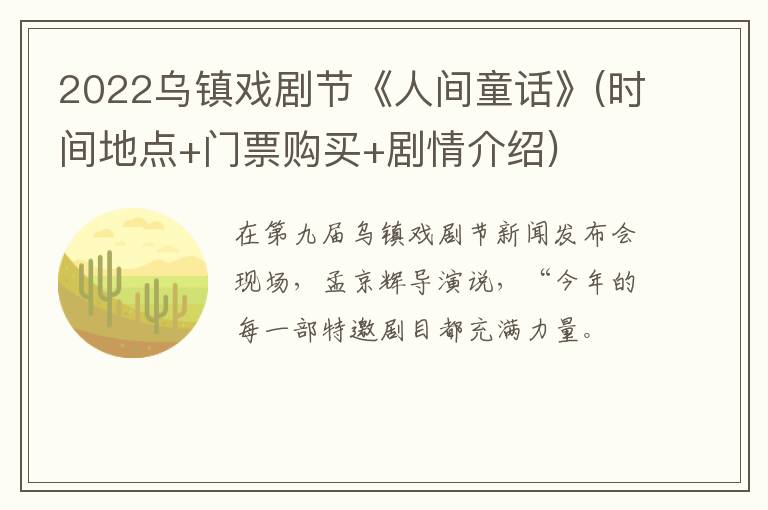 2022乌镇戏剧节《人间童话》(时间地点+门票购买+剧情介绍)

在第九届乌镇戏剧节新闻发布会现场，孟京辉导演说，“今年的每一部特邀剧目都充满力量。